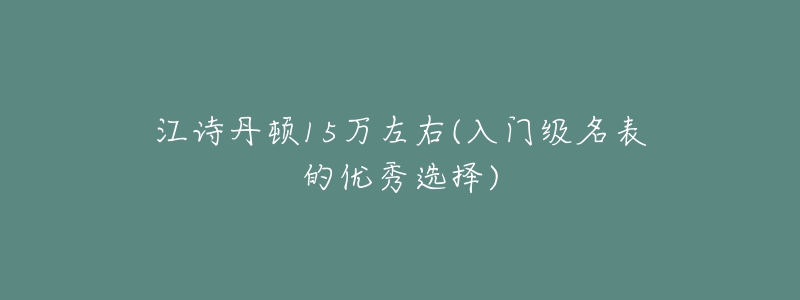 江诗丹顿15万左右(入门级名表的优秀选择)